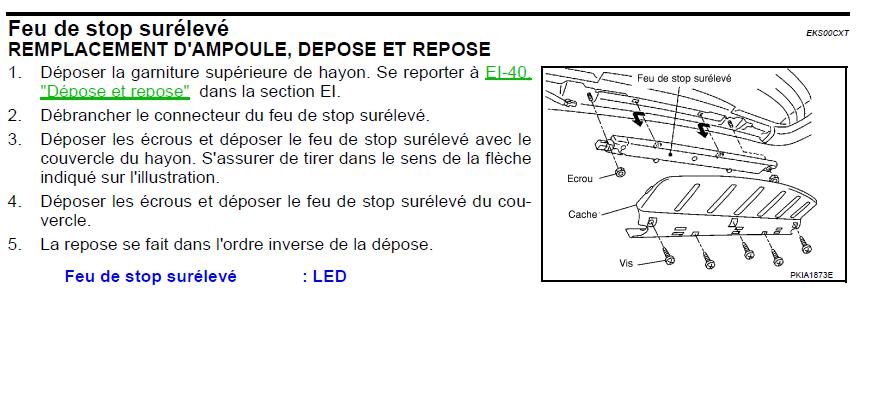 Feu de stop surélevé
EKS00CXT
REMPLACEMENT D'AMPOULE, DEPOSE ET REPOSE

1. Déposer la garniture supérieure de hayon. Se reporter à EI-40, "Dépose et repose" dans la section EI.

2. Débrancher le connecteur du feu de stop surélevé.

3. Déposer les écrous et déposer le feu de stop surélevé avec le couvercle du hayon. S'assurer de tirer dans le sens de la flèche indiqué sur l'illustration.

4. Déposer les écrous et déposer le feu de stop surélevé du couvercle.

5. La repose se fait dans l'ordre inverse de la dépose.

Feu de stop surélevé : LED

Feu de stop surélevé
Ecrou
Cache
Vis
PKIA1873E